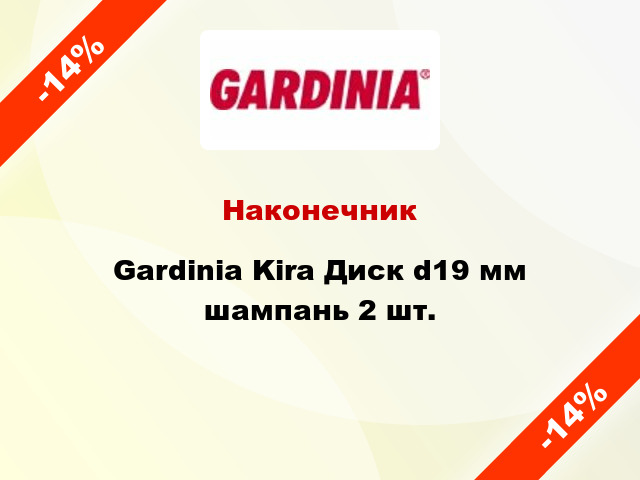 -14%

GARDINIA®

Наконечник

Gardinia Kira Диск d19 мм шампань 2 шт.

-14%